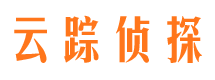 云踪侦探